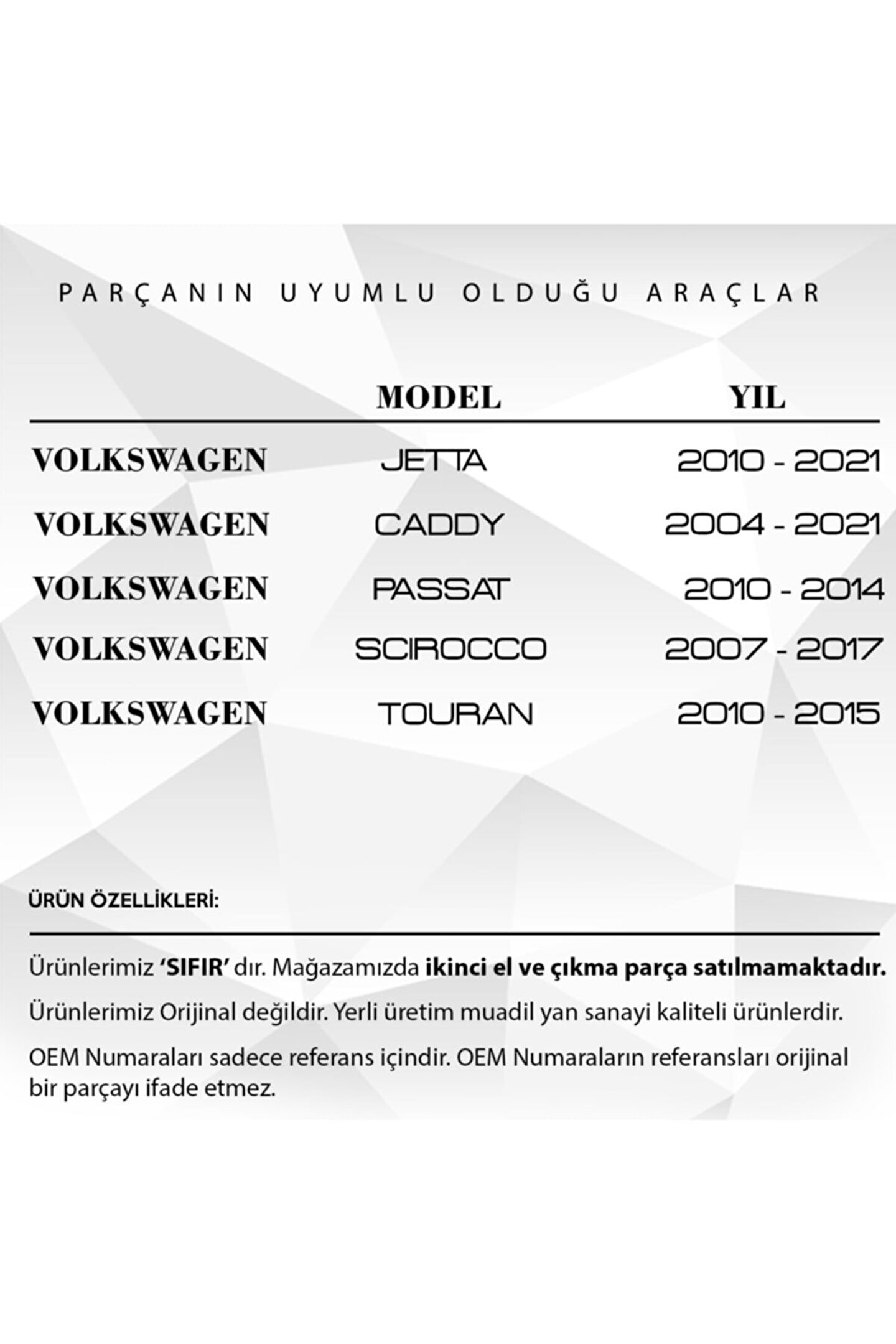 PARÇANIN UYUMLU OLDUĞU ARAÇLAR

|  | MODEL | YIL |
|---|---|---|
| VOLKSWAGEN | JETTA | 2010 - 2021 |
| VOLKSWAGEN | CADDY | 2004 - 2021 |
| VOLKSWAGEN | PASSAT | 2010 - 2014 |
| VOLKSWAGEN | SCIROCCO | 2007 - 2017 |
| VOLKSWAGEN | TOURAN | 2010 - 2015 |

ÜRÜN ÖZELLİKLERİ:

Ürünlerimiz 'SIFIR' dır. Mağazamızda ikinci el ve çıkma parça satılmamaktadır.

Ürünlerimiz Orijinal değildir. Yerli üretim muadil yan sanayi kaliteli ürünlerdir.

OEM Numaraları sadece referans içindir. OEM Numaraların referansları orijinal bir parçayı ifade etmez.